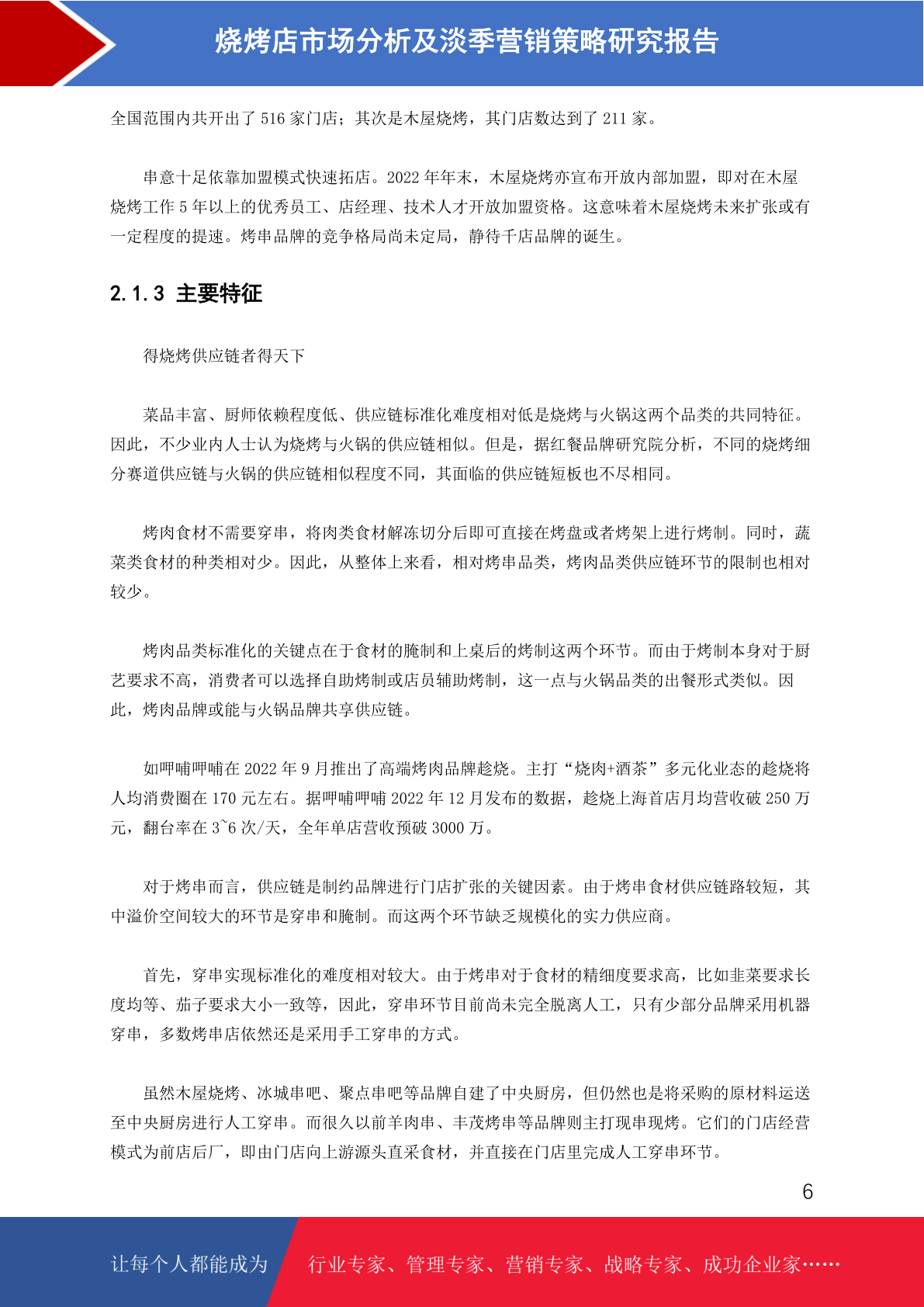 烧烤店市场分析及淡季营销策略研究报告

全国范围内共开出了 516 家门店；其次是木屋烧烤，其门店数达到了 211 家。

串意十足依靠加盟模式快速拓店。2022 年年末，木屋烧烤亦宣布开放内部加盟，即对在木屋烧烤工作 5 年以上的优秀员工、店经理、技术人才开放加盟资格。这意味着木屋烧烤未来扩张或有一定程度的提速。烤串品牌的竞争格局尚未定局，静待千店品牌的诞生。

2.1.3 主要特征

得烧烤供应链者得天下

菜品丰富、厨师依赖程度低、供应链标准化难度相对低是烧烤与火锅这两个品类的共同特征。因此，不少业内人士认为烧烤与火锅的供应链相似。但是，据红餐品牌研究院分析，不同的烧烤细分赛道供应链与火锅的供应链相似程度不同，其面临的供应链短板也不尽相同。

烤肉食材不需要穿串，将肉类食材解冻切分后即可直接在烤盘或者烤架上进行烤制。同时，蔬菜类食材的种类相对少。因此，从整体上来看，相对烤串品类，烤肉品类供应链环节的限制也相对较少。

烤肉品类标准化的关键点在于食材的腌制和上桌后的烤制这两个环节。而由于烤制本身对于厨艺要求不高，消费者可以选择自助烤制或店员辅助烤制，这一点与火锅品类的出餐形式类似。因此，烤肉品牌或能与火锅品牌共享供应链。

如呷哺呷哺在 2022 年 9 月推出了高端烤肉品牌趁烧。主打“烧肉+酒茶”多元化业态的趁烧将人均消费圈在 170 元左右。据呷哺呷哺 2022 年 12 月发布的数据，趁烧上海首店月均营收破 250 万元，翻台率在 3~6 次/天，全年单店营收预破 3000 万。

对于烤串而言，供应链是制约品牌进行门店扩张的关键因素。由于烤串食材供应链路较短，其中溢价空间较大的环节是穿串和腌制。而这两个环节缺乏规模化的实力供应商。

首先，穿串实现标准化的难度相对较大。由于烤串对于食材的精细度要求高，比如韭菜要求长度均等、茄子要求大小一致等，因此，穿串环节目前尚未完全脱离人工，只有少部分品牌采用机器穿串，多数烤串店依然还是采用手工穿串的方式。

虽然木屋烧烤、冰城串吧、聚点串吧等品牌自建了中央厨房，但仍然也是将采购的原材料运送至中央厨房进行人工穿串。而很久以前羊肉串、丰茂烤串等品牌则主打现串现烤。它们的门店经营模式为前店后厂，即由门店向上游源头直采食材，并直接在门店里完成人工穿串环节。

6

让每个人都能成为 行业专家、管理专家、营销专家、战略专家、成功企业家……